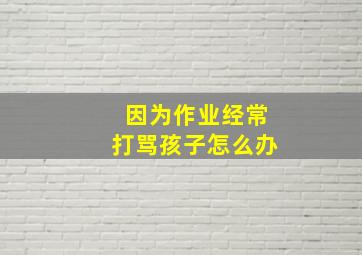 因为作业经常
打骂孩子怎么办